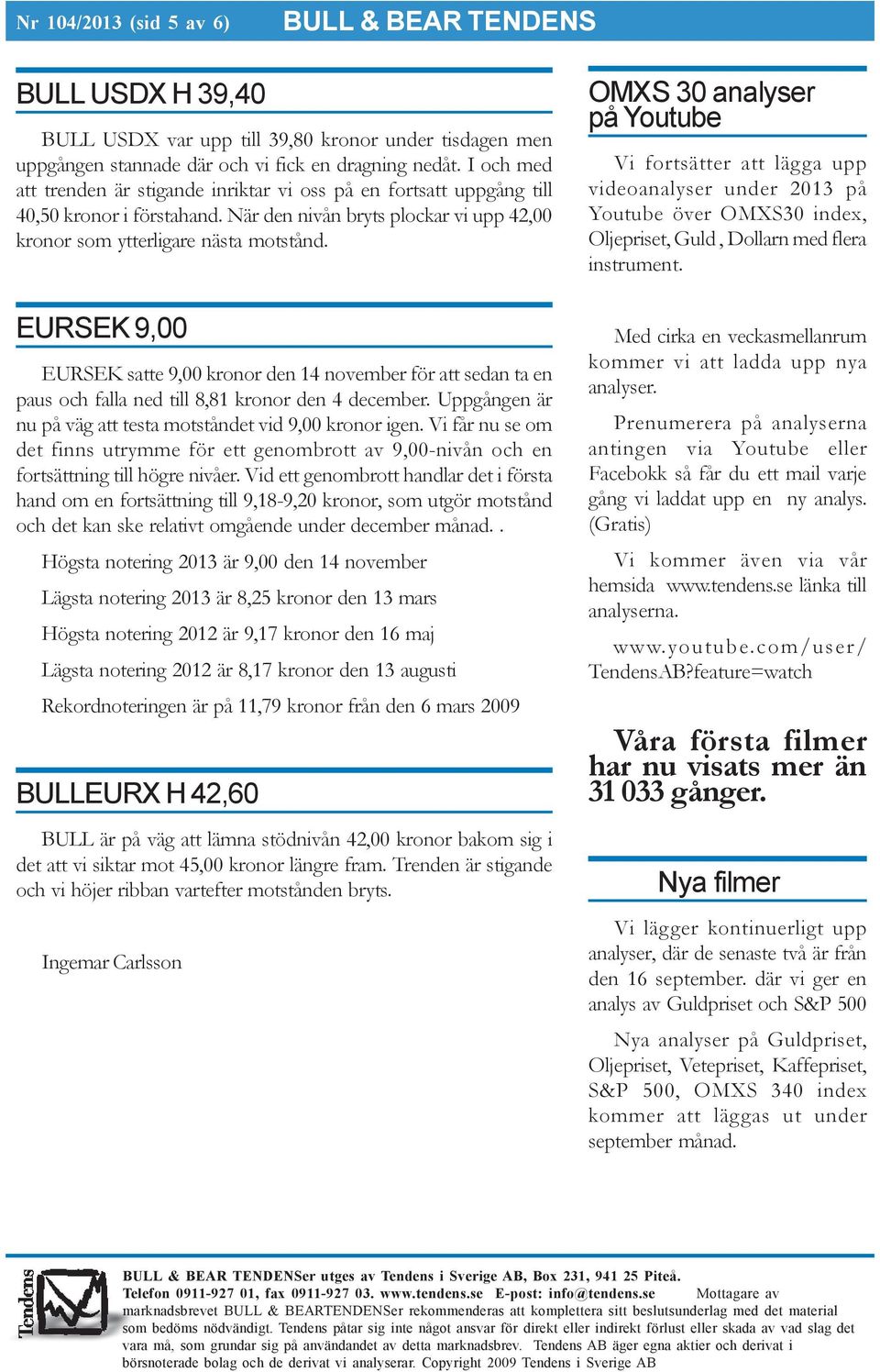 Nr 104/2013 (sid 5 av 6) BULL & BEAR TENDENS

BULL USDX H 39,40

BULL USDX var upp till 39,80 kronor under tisdagen men uppgången stannade där och vi fick en dragning nedåt. I och med att trenden är stigande inriktar vi oss på en fortsatt uppgång till 40,50 kronor i förstahand. När den nivån bryts plockar vi upp 42,00 kronor som ytterligare nästa motstånd.

EURSEK 9,00

EURSEK satte 9,00 kronor den 14 november för att sedan ta en paus och falla ned till 8,81 kronor den 4 december. Uppgången är nu på väg att testa motståndet vid 9,00 kronor igen. Vi får nu se om det finns utrymme för ett genombrott av 9,00-nivån och en fortsättning till högre nivåer. Vid ett genombrott handlar det i första hand om en fortsättning till 9,18-9,20 kronor, som utgör motstånd och det kan ske relativt omgående under december månad. .

Högsta notering 2013 är 9,00 den 14 november

Lägsta notering 2013 är 8,25 kronor den 13 mars

Högsta notering 2012 är 9,17 kronor den 16 maj

Lägsta notering 2012 är 8,17 kronor den 13 augusti

Rekordnoteringen är på 11,79 kronor från den 6 mars 2009

BULLEURX H 42,60

BULL är på väg att lämna stödnivån 42,00 kronor bakom sig i det att vi siktar mot 45,00 kronor längre fram. Trenden är stigande och vi höjer ribban vartefter motstånden bryts.

Ingemar Carlsson

OMXS 30 analyser på Youtube

Vi fortsätter att lägga upp videoanalyser under 2013 på Youtube över OMXS30 index, Oljepriset, Guld , Dollarn med flera instrument.

Med cirka en veckasmellanrum kommer vi att ladda upp nya analyser.

Prenumerera på analyserna antingen via Youtube eller Facebokk så får du ett mail varje gång vi laddat upp en ny analys. (Gratis)

Vi kommer även via vår hemsida www.tendens.se länka till analyserna.

www.youtube.com/user/TendensAB?feature=watch

Våra första filmer har nu visats mer än 31 033 gånger.

Nya filmer

Vi lägger kontinuerligt upp analyser, där de senaste två är från den 16 september. där vi ger en analys av Guldpriset och S&P 500

Nya analyser på Guldpriset, Oljepriset, Vetepriset, Kaffepriset, S&P 500, OMXS 340 index kommer att läggas ut under september månad.

Tendens

BULL & BEAR TENDENSer utges av Tendens i Sverige AB, Box 231, 941 25 Piteå. Telefon 0911-927 01, fax 0911-927 03. www.tendens.se E-post: info@tendens.se Mottagare av marknadsbrevet BULL & BEARTENDENSer rekommenderas att komplettera sitt beslutsunderlag med det material som bedöms nödvändigt. Tendens påtar sig inte något ansvar för direkt eller indirekt förlust eller skada av vad slag det vara må, som grundar sig på användandet av detta marknadsbrev. Tendens AB äger egna aktier och derivat i börsnoterade bolag och de derivat vi analyserar. Copyright 2009 Tendens i Sverige AB